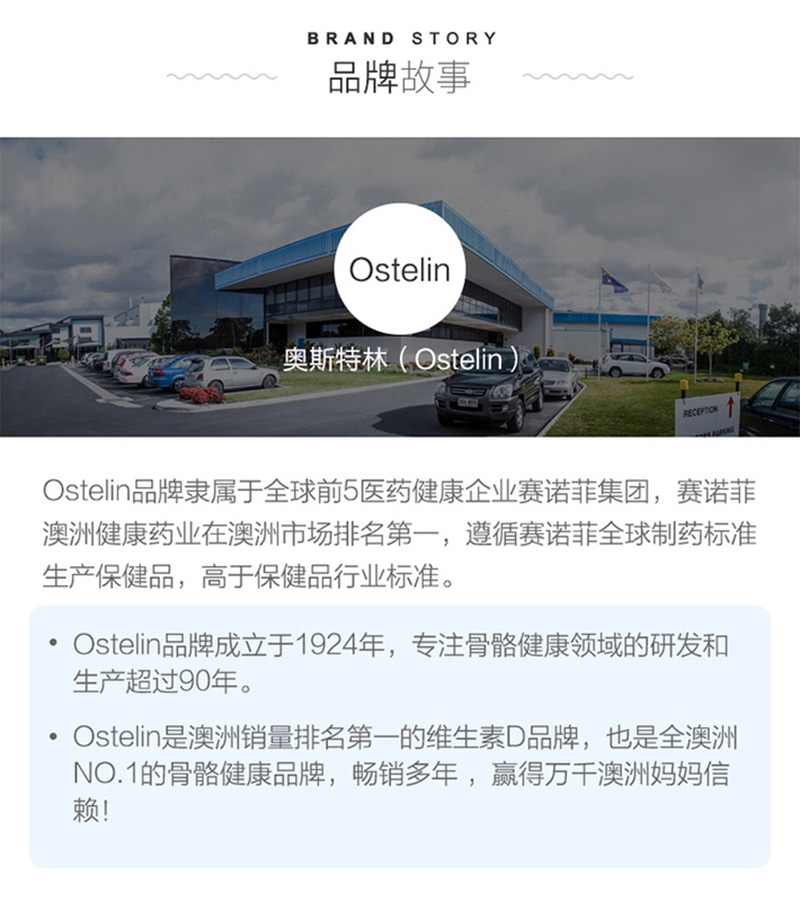 BRAND STORY
品牌故事

Ostelin

奥斯特林（Ostelin）

RECEPTION

Ostelin品牌隶属于全球前5医药健康企业赛诺菲集团，赛诺菲澳洲健康药业在澳洲市场排名第一，遵循赛诺菲全球制药标准生产保健品，高于保健品行业标准。

• Ostelin品牌成立于1924年，专注骨骼健康领域的研发和生产超过90年。

• Ostelin是澳洲销量排名第一的维生素D品牌，也是全澳洲NO.1的骨骼健康品牌，畅销多年，赢得万千澳洲妈妈信赖！